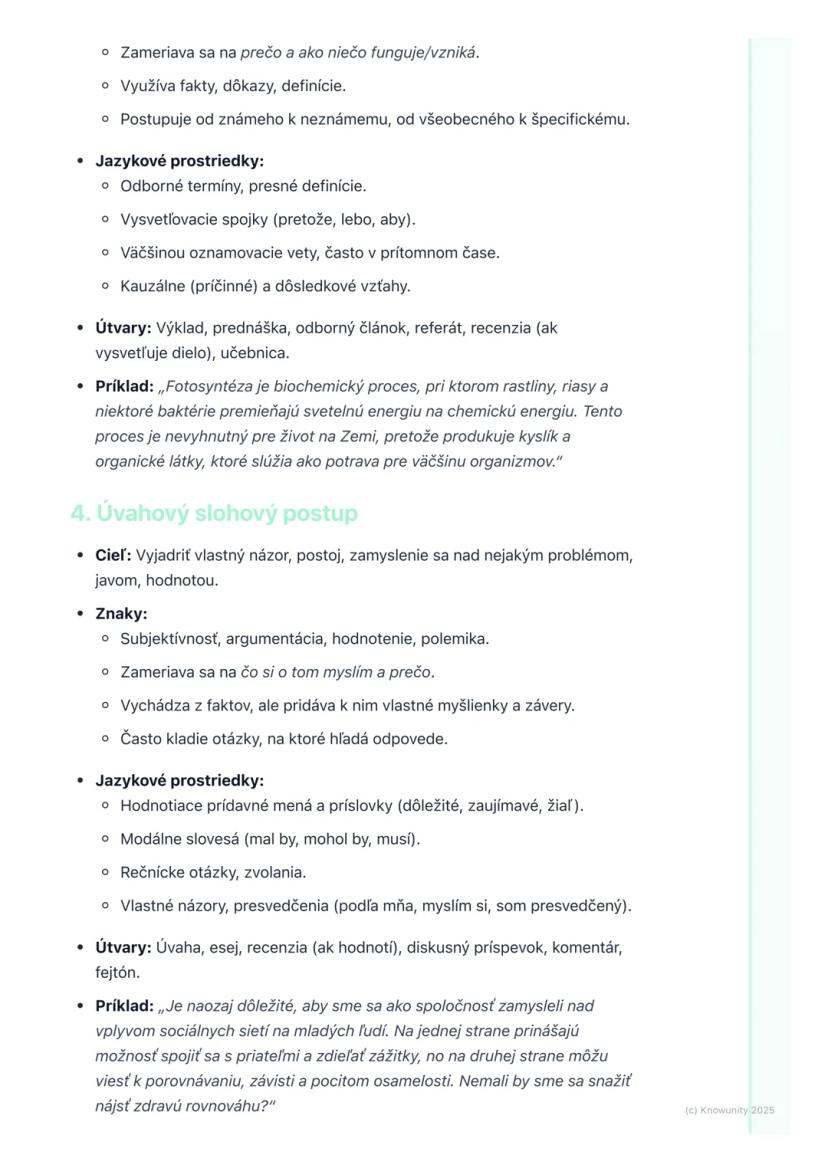 ◦ Zameriava sa na prečo a ako niečo funguje/vzniká.
◦ Využíva fakty, dôkazy, definície.
◦ Postupuje od známeho k neznámemu, od všeobecného k špecifickému.

• Jazykové prostriedky:
◦ Odborné termíny, presné definície.
◦ Vysvetľovacie spojky (pretože, lebo, aby).
◦ Väčšinou oznamovacie vety, často v prítomnom čase.
◦ Kauzálne (príčinné) a dôsledkové vzťahy.

• Útvary: Výklad, prednáška, odborný článok, referát, recenzia (ak vysvetľuje dielo), učebnica.

• Príklad: „Fotosyntéza je biochemický proces, pri ktorom rastliny, riasy a niektoré baktérie premieňajú svetelnú energiu na chemickú energiu. Tento proces je nevyhnutný pre život na Zemi, pretože produkuje kyslík a organické látky, ktoré slúžia ako potrava pre väčšinu organizmov."

4. Úvahový slohový postup

• Cieľ: Vyjadriť vlastný názor, postoj, zamyslenie sa nad nejakým problémom, javom, hodnotou.

• Znaky:
◦ Subjektívnosť, argumentácia, hodnotenie, polemika.
◦ Zameriava sa na čo si o tom myslím a prečo.
◦ Vychádza z faktov, ale pridáva k nim vlastné myšlienky a závery.
◦ Často kladie otázky, na ktoré hľadá odpovede.

• Jazykové prostriedky:
◦ Hodnotiace prídavné mená a príslovky (dôležité, zaujímavé, žiaľ).
◦ Modálne slovesá (mal by, mohol by, musí).
◦ Rečnícke otázky, zvolania.
◦ Vlastné názory, presvedčenia (podľa mňa, myslím si, som presvedčený).

• Útvary: Úvaha, esej, recenzia (ak hodnotí), diskusný príspevok, komentár, fejtón.

• Príklad: „Je naozaj dôležité, aby sme sa ako spoločnosť zamysleli nad vplyvom sociálnych sietí na mladých ľudí. Na jednej strane prinášajú možnosť spojiť sa s priateľmi a zdieľať zážitky, no na druhej strane môžu viesť k porovnávaniu, závisti a pocitom osamelosti. Nemali by sme sa snažiť nájsť zdravú rovnováhu?"

(c) Knowunity 2025